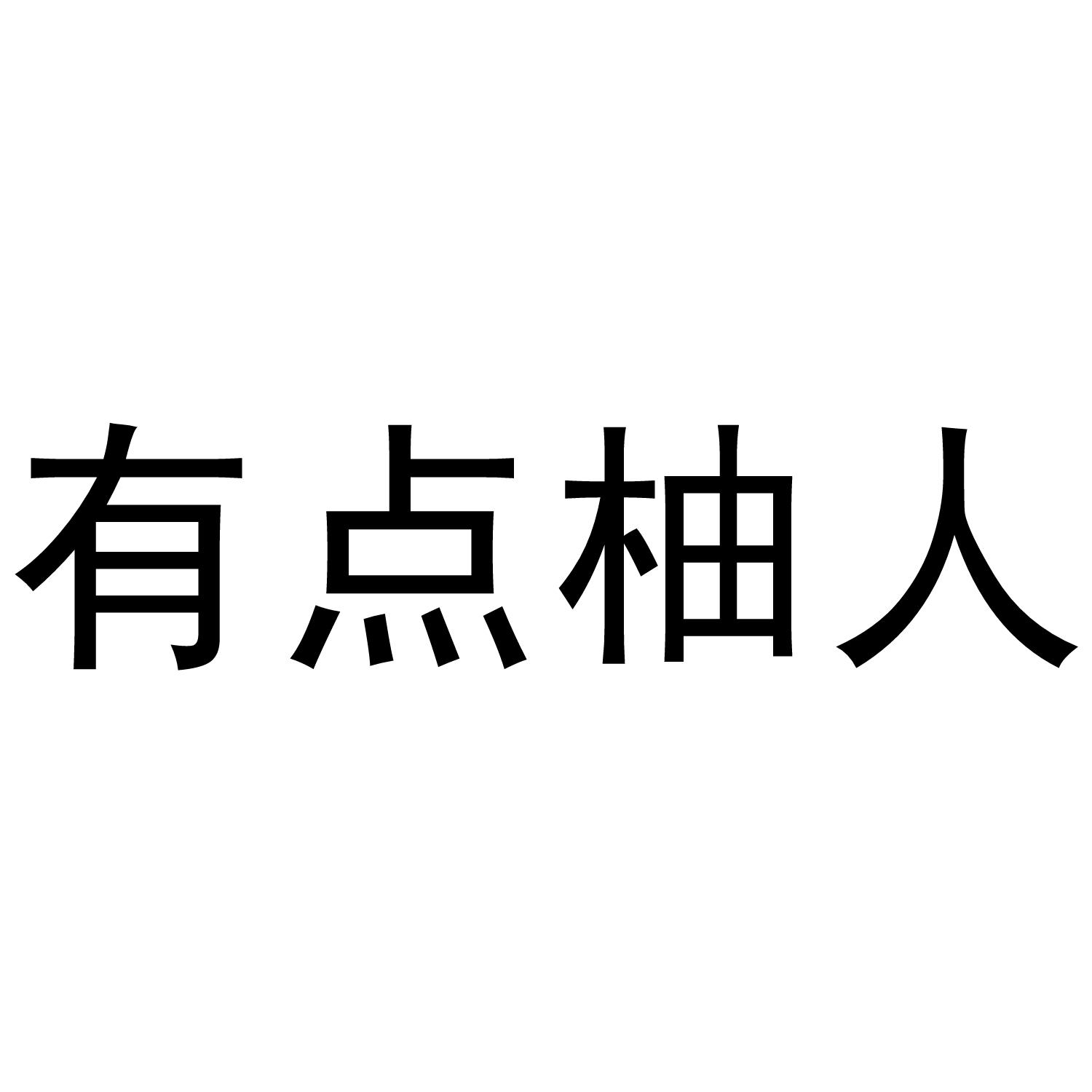 有点柚人